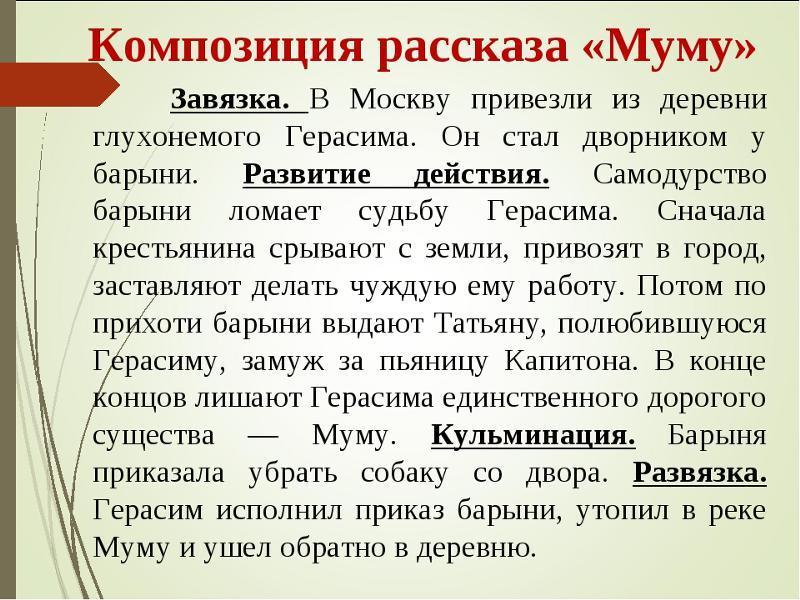 Композиция рассказа «Муму»

Завязка. В Москву привезли из деревни глухонемого Герасима. Он стал дворником у барыни. Развитие действия. Самодурство барыни ломает судьбу Герасима. Сначала крестьянина срывают с земли, привозят в город, заставляют делать чуждую ему работу. Потом по прихоти барыни выдают Татьяну, полюбившуюся Герасиму, замуж за пьяницу Капитона. В конце концов лишают Герасима единственного дорогого существа — Муму. Кульминация. Барыня приказала убрать собаку со двора. Развязка. Герасим исполнил приказ барыни, утопил в реке Муму и ушел обратно в деревню.